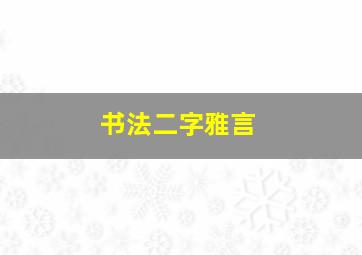 书法二字雅言